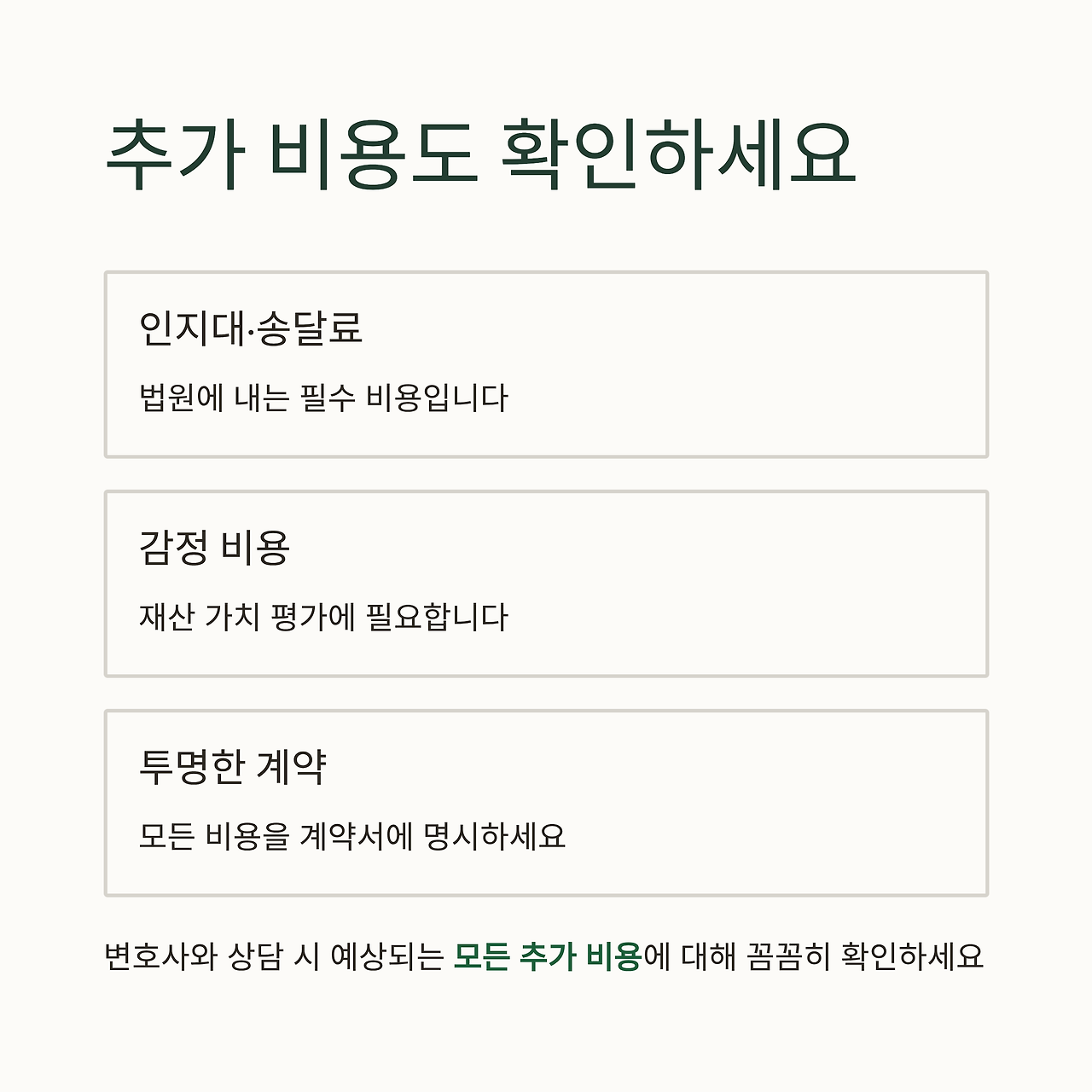 추가 비용도 확인하세요

인지대·송달료

법원에 내는 필수 비용입니다

감정 비용

재산 가치 평가에 필요합니다

투명한 계약

모든 비용을 계약서에 명시하세요

변호사와 상담 시 예상되는 모든 추가 비용에 대해 꼼꼼히 확인하세요